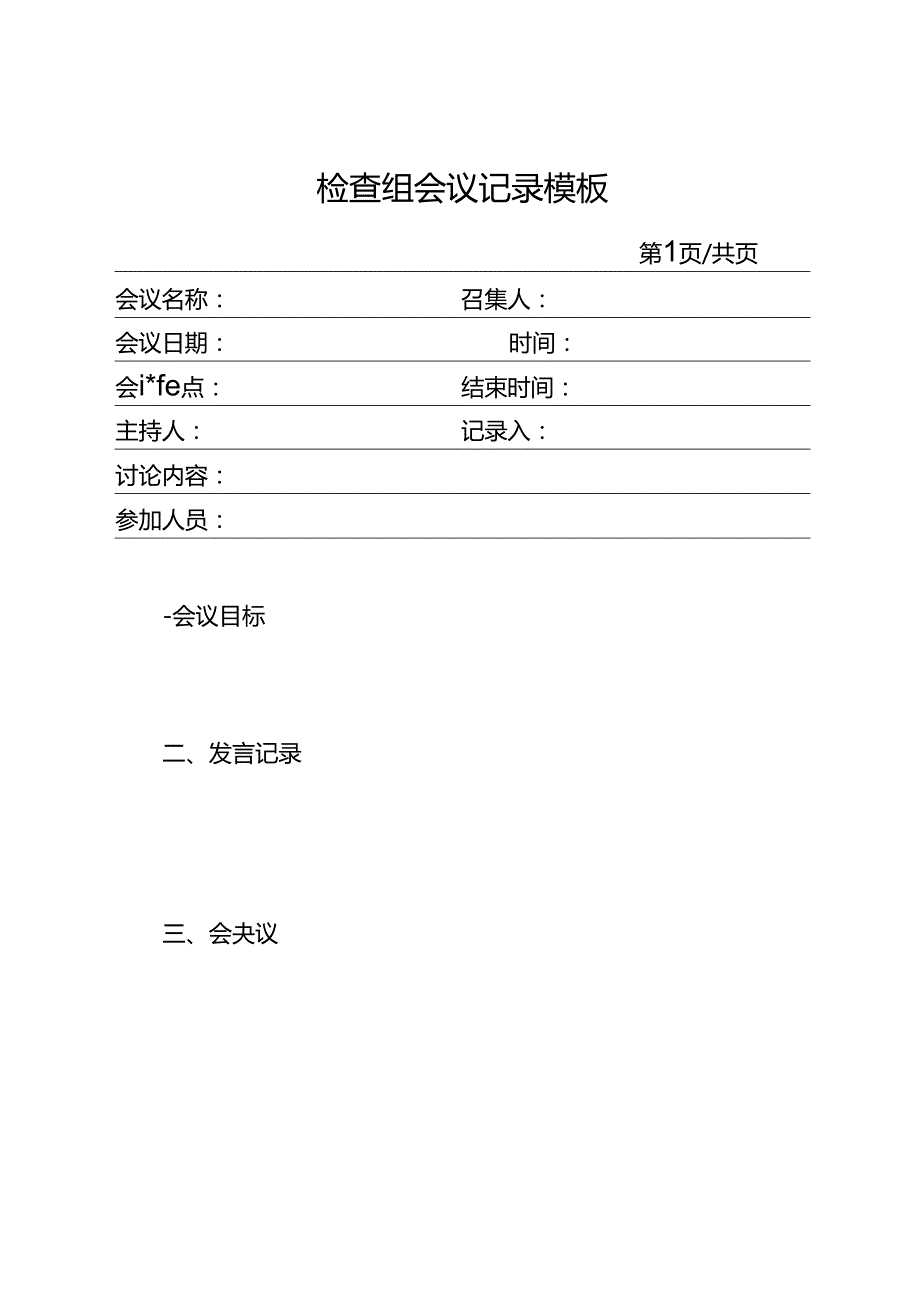 检查组会议记录模板

第1页/共页

会议名称：

召集人：

会议日期：

时间：

会i*fe点：

结束时间：

主持人：

记录入：

讨论内容：

参加人员：

-会议目标

二、发言记录

三、会夬议